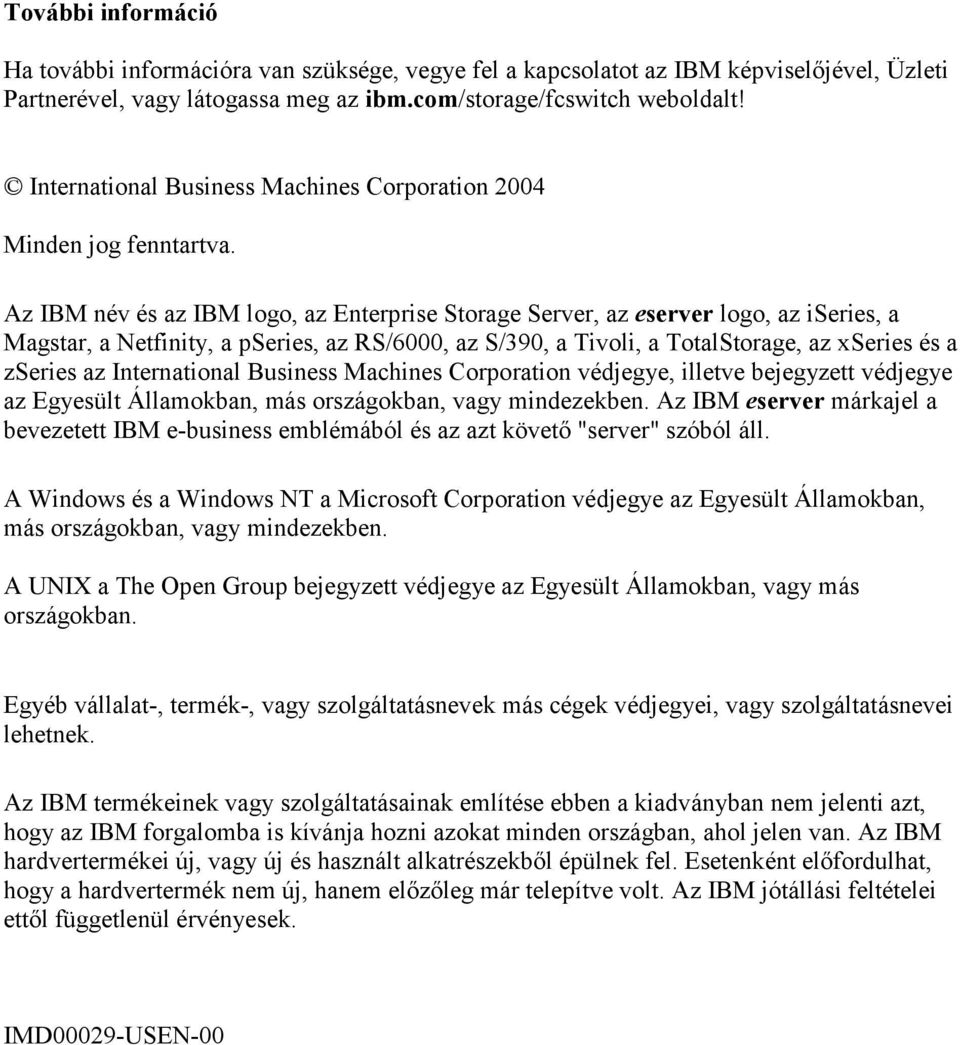 További információ

Ha további információra van szüksége, vegye fel a kapcsolatot az IBM képviselőjével, Üzleti Partnerével, vagy látogassa meg az ibm.com/storage/fcswitch weboldalt!

© International Business Machines Corporation 2004

Minden jog fenntartva.

Az IBM név és az IBM logo, az Enterprise Storage Server, az eserver logo, az iSeries, a Magstar, a Netfinity, a pSeries, az RS/6000, az S/390, a Tivoli, a TotalStorage, az xSeries és a zSeries az International Business Machines Corporation védjegye, illetve bejegyzett védjegye az Egyesült Államokban, más országokban, vagy mindezekben. Az IBM eserver márkajel a bevezetett IBM e-business emblémából és az azt követő "server" szóból áll.

A Windows és a Windows NT a Microsoft Corporation védjegye az Egyesült Államokban, más országokban, vagy mindezekben.

A UNIX a The Open Group bejegyzett védjegye az Egyesült Államokban, vagy más országokban.

Egyéb vállalat-, termék-, vagy szolgáltatásnevek más cégek védjegyei, vagy szolgáltatásnevei lehetnek.

Az IBM termékeinek vagy szolgáltatásainak említése ebben a kiadványban nem jelenti azt, hogy az IBM forgalomba is kívánja hozni azokat minden országban, ahol jelen van. Az IBM hardvertermékei új, vagy új és használt alkatrészekből épülnek fel. Esetenként előfordulhat, hogy a hardvertermék nem új, hanem előzőleg már telepítve volt. Az IBM jótállási feltételei ettől függetlenül érvényesek.

IMD00029-USEN-00